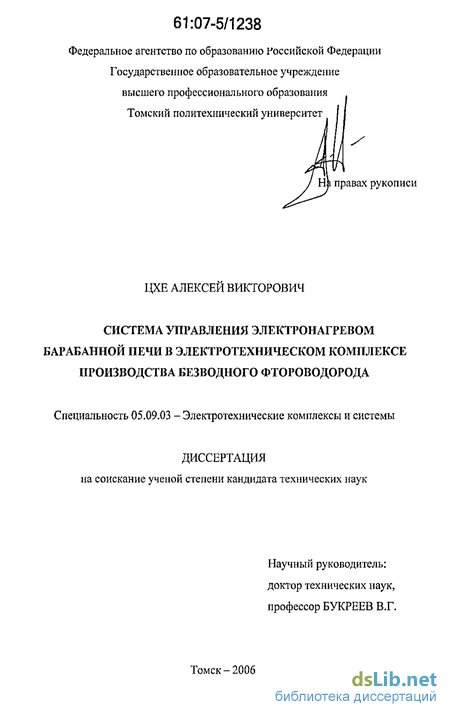 61:07-5/1238

Федеральное агентство по образованию Российской Федерации
Государственное образовательное учреждение
высшего профессионального образования
Томский политехнический университет

На правах рукописи

ЦХЕ АЛЕКСЕЙ ВИКТОРОВИЧ

СИСТЕМА УПРАВЛЕНИЯ ЭЛЕКТРОНАГРЕВОМ БАРАБАННОЙ ПЕЧИ В ЭЛЕКТРОТЕХНИЧЕСКОМ КОМПЛЕКСЕ ПРОИЗВОДСТВА БЕЗВОДНОГО ФТОРОВОДОРОДА

Специальность 05.09.03 – Электротехнические комплексы и системы

ДИССЕРТАЦИЯ
на соискание ученой степени кандидата технических наук

Научный руководитель:
доктор технических наук,
профессор БУКРЕЕВ В.Г.

Томск – 2006

dsLib.net
библиотека диссертаций